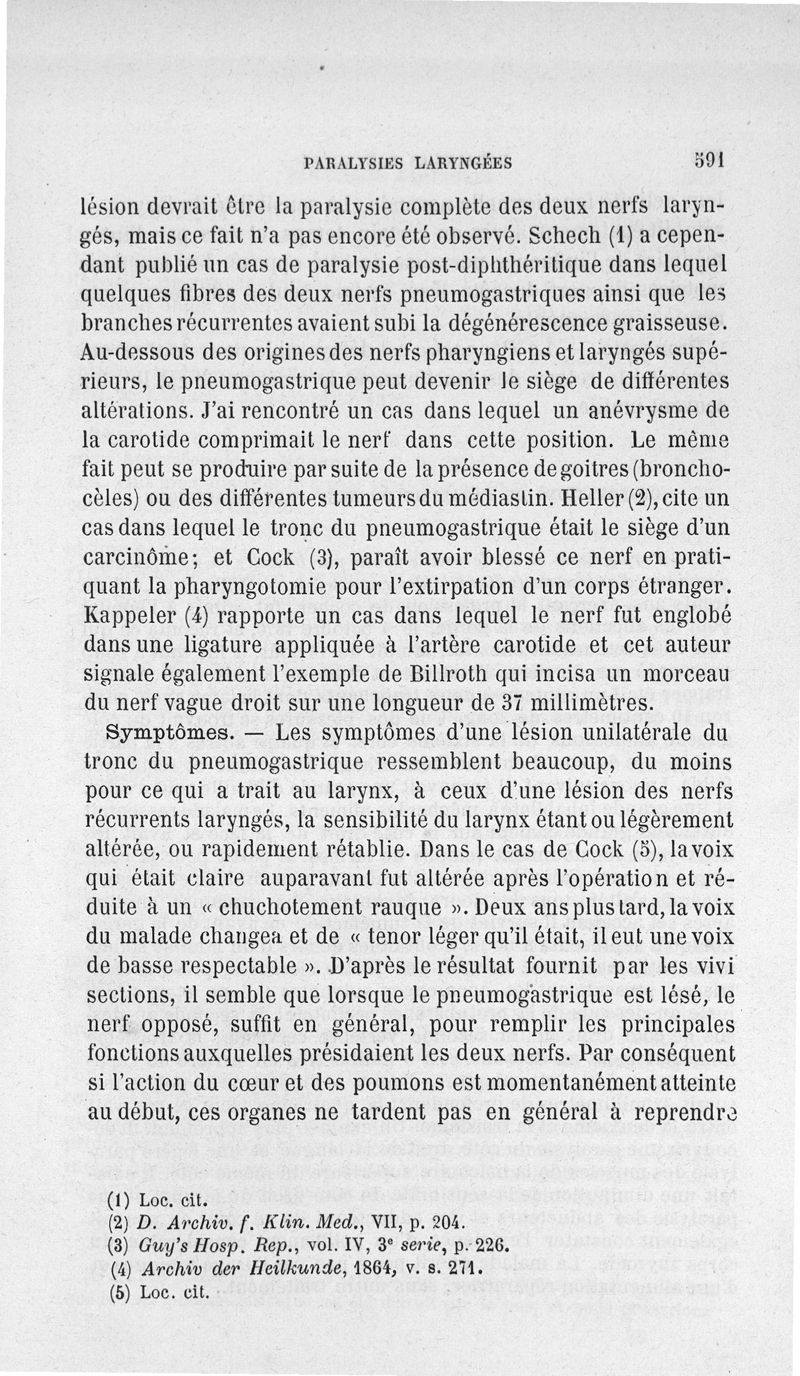 PARALYSIES LARYNGÉES 591

lésion devrait être la paralysie complète des deux nerfs laryngés, mais ce fait n'a pas encore été observé. Schech (1) a cependant publié un cas de paralysie post-diphthéritique dans lequel quelques fibres des deux nerfs pneumogastriques ainsi que les branches récurrentes avaient subi la dégénérescence graisseuse. Au-dessous des origines des nerfs pharyngiens et laryngés supérieurs, le pneumogastrique peut devenir le siège de différentes altérations. J'ai rencontré un cas dans lequel un anévrysme de la carotide comprimait le nerf dans cette position. Le même fait peut se produire par suite de la présence de goitres (bronchocèles) ou des différentes tumeurs du médiastin. Heller (2), cite un cas dans lequel le tronc du pneumogastrique était le siège d'un carcinôme; et Cock (3), paraît avoir blessé ce nerf en pratiquant la pharyngotomie pour l'extirpation d'un corps étranger. Kappeler (4) rapporte un cas dans lequel le nerf fut englobé dans une ligature appliquée à l'artère carotide et cet auteur signale également l'exemple de Billroth qui incisa un morceau du nerf vague droit sur une longueur de 37 millimètres.

Symptômes. — Les symptômes d'une lésion unilatérale du tronc du pneumogastrique ressemblent beaucoup, du moins pour ce qui a trait au larynx, à ceux d'une lésion des nerfs récurrents laryngés, la sensibilité du larynx étant ou légèrement altérée, ou rapidement rétablie. Dans le cas de Cock (5), la voix qui était claire auparavant fut altérée après l'opération et réduite à un « chuchotement rauque ». Deux ans plus tard, la voix du malade changea et de « tenor léger qu'il était, il eut une voix de basse respectable ». D'après le résultat fournit par les vivi sections, il semble que lorsque le pneumogastrique est lésé, le nerf opposé, suffit en général, pour remplir les principales fonctions auxquelles présidaient les deux nerfs. Par conséquent si l'action du cœur et des poumons est momentanément atteinte au début, ces organes ne tardent pas en général à reprendre

(1) Loc. cit.
(2) D. Archiv. f. Klin. Med., VII, p. 204.
(3) Guy's Hosp. Rep., vol. IV, 3e serie, p. 226.
(4) Archiv der Heilkunde, 1864, v. s. 271.
(5) Loc. cit.